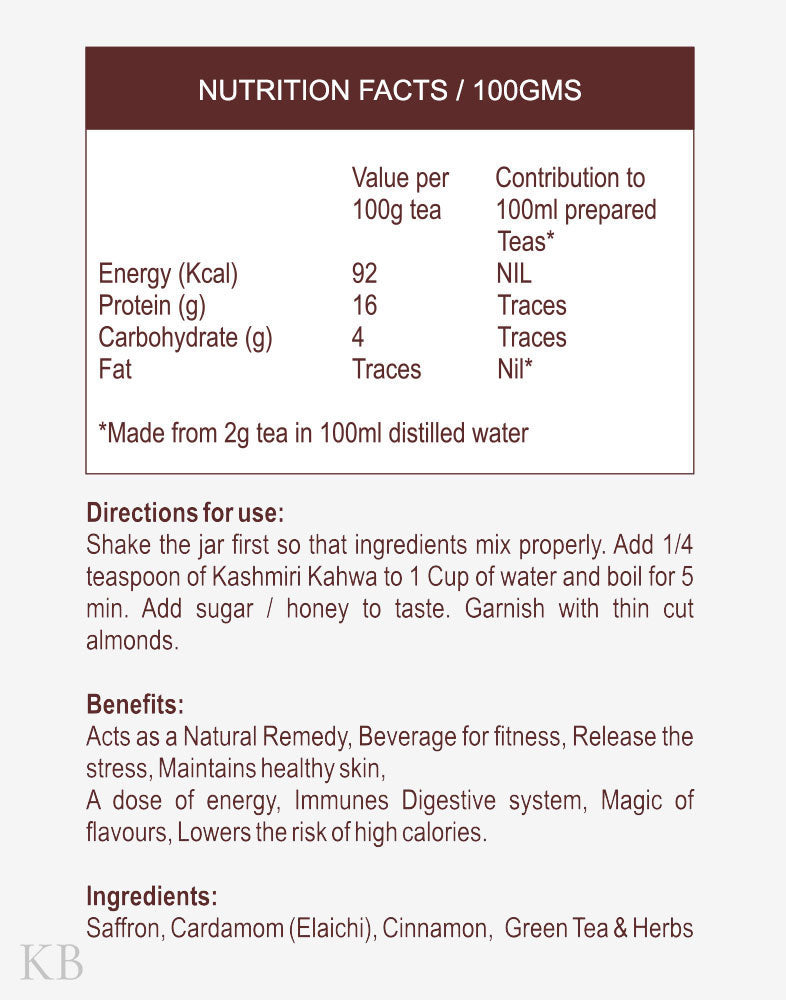 NUTRITION FACTS / 100GMS

| | Value per 100g tea | Contribution to 100ml prepared Teas* |
|---|---|---|
| Energy (Kcal) | 92 | NIL |
| Protein (g) | 16 | Traces |
| Carbohydrate (g) | 4 | Traces |
| Fat | Traces | Nil* |

*Made from 2g tea in 100ml distilled water

Directions for use:
Shake the jar first so that ingredients mix properly. Add 1/4 teaspoon of Kashmiri Kahwa to 1 Cup of water and boil for 5 min. Add sugar / honey to taste. Garnish with thin cut almonds.

Benefits:
Acts as a Natural Remedy, Beverage for fitness, Release the stress, Maintains healthy skin,
A dose of energy, Immunes Digestive system, Magic of flavours, Lowers the risk of high calories.

Ingredients:
Saffron, Cardamom (Elaichi), Cinnamon, Green Tea & Herbs

KB